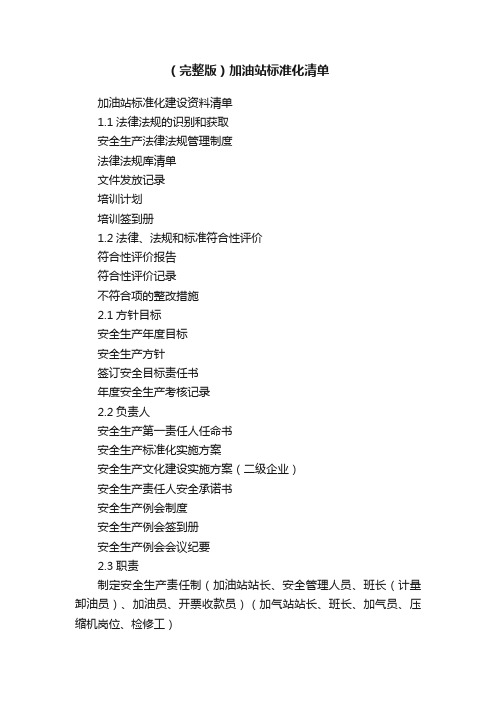 （完整版）加油站标准化清单

加油站标准化建设资料清单

1.1 法律法规的识别和获取

安全生产法律法规管理制度

法律法规库清单

文件发放记录

培训计划

培训签到册

1.2 法律、法规和标准符合性评价

符合性评价报告

符合性评价记录

不符合项的整改措施

2.1 方针目标

安全生产年度目标

安全生产方针

签订安全目标责任书

年度安全生产考核记录

2.2 负责人

安全生产第一责任人任命书

安全生产标准化实施方案

安全生产文化建设实施方案（二级企业）

安全生产责任人安全承诺书

安全生产例会制度

安全生产例会签到册

安全生产例会会议纪要

2.3 职责

制定安全生产责任制（加油站站长、安全管理人员、班长（计量卸油员）、加油员、开票收款员）（加气站站长、班长、加气员、压缩机岗位、检修工）